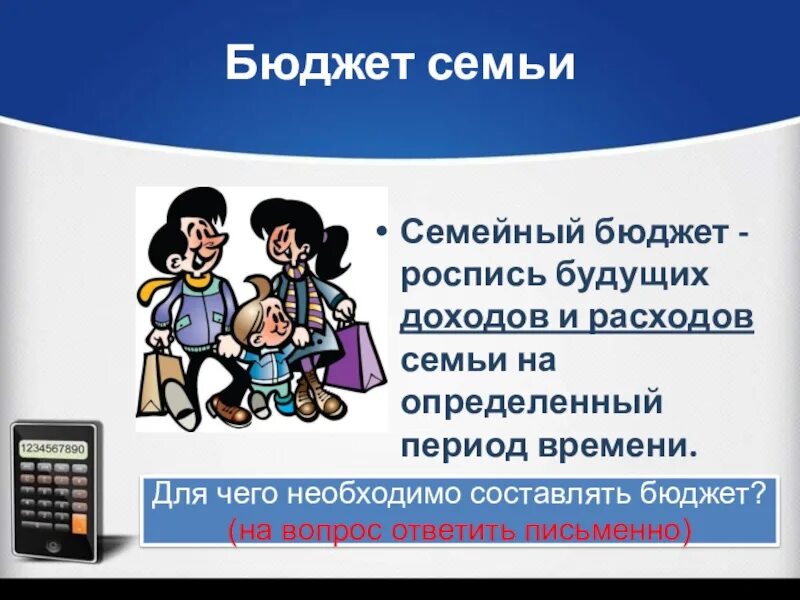 Бюджет семьи

• Семейный бюджет - роспись будущих доходов и расходов семьи на определенный период времени.

1234567890

Для чего необходимо составлять бюджет?
(на вопрос ответить письменно)